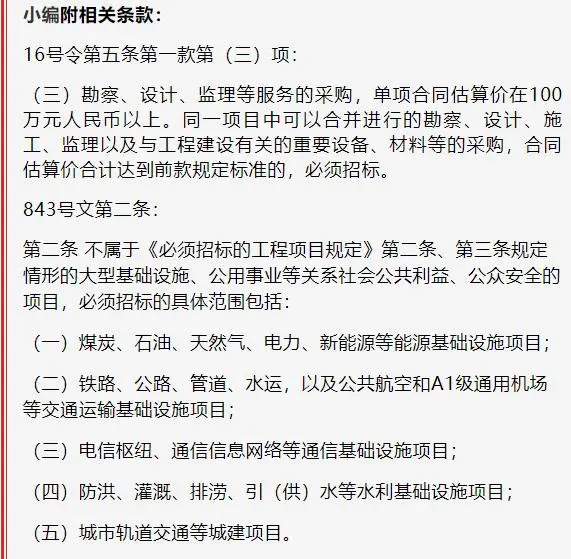 小编附相关条款：

16号令第五条第一款第（三）项：

（三）勘察、设计、监理等服务的采购，单项合同估算价在100万元人民币以上。同一项目中可以合并进行的勘察、设计、施工、监理以及与工程建设有关的重要设备、材料等的采购，合同估算价合计达到前款规定标准的，必须招标。

843号文第二条：

第二条 不属于《必须招标的工程项目规定》第二条、第三条规定情形的大型基础设施、公用事业等关系社会公共利益、公众安全的项目，必须招标的具体范围包括：

（一）煤炭、石油、天然气、电力、新能源等能源基础设施项目；

（二）铁路、公路、管道、水运，以及公共航空和A1级通用机场等交通运输基础设施项目；

（三）电信枢纽、通信信息网络等通信基础设施项目；

（四）防洪、灌溉、排涝、引（供）水等水利基础设施项目；

（五）城市轨道交通等城建项目。